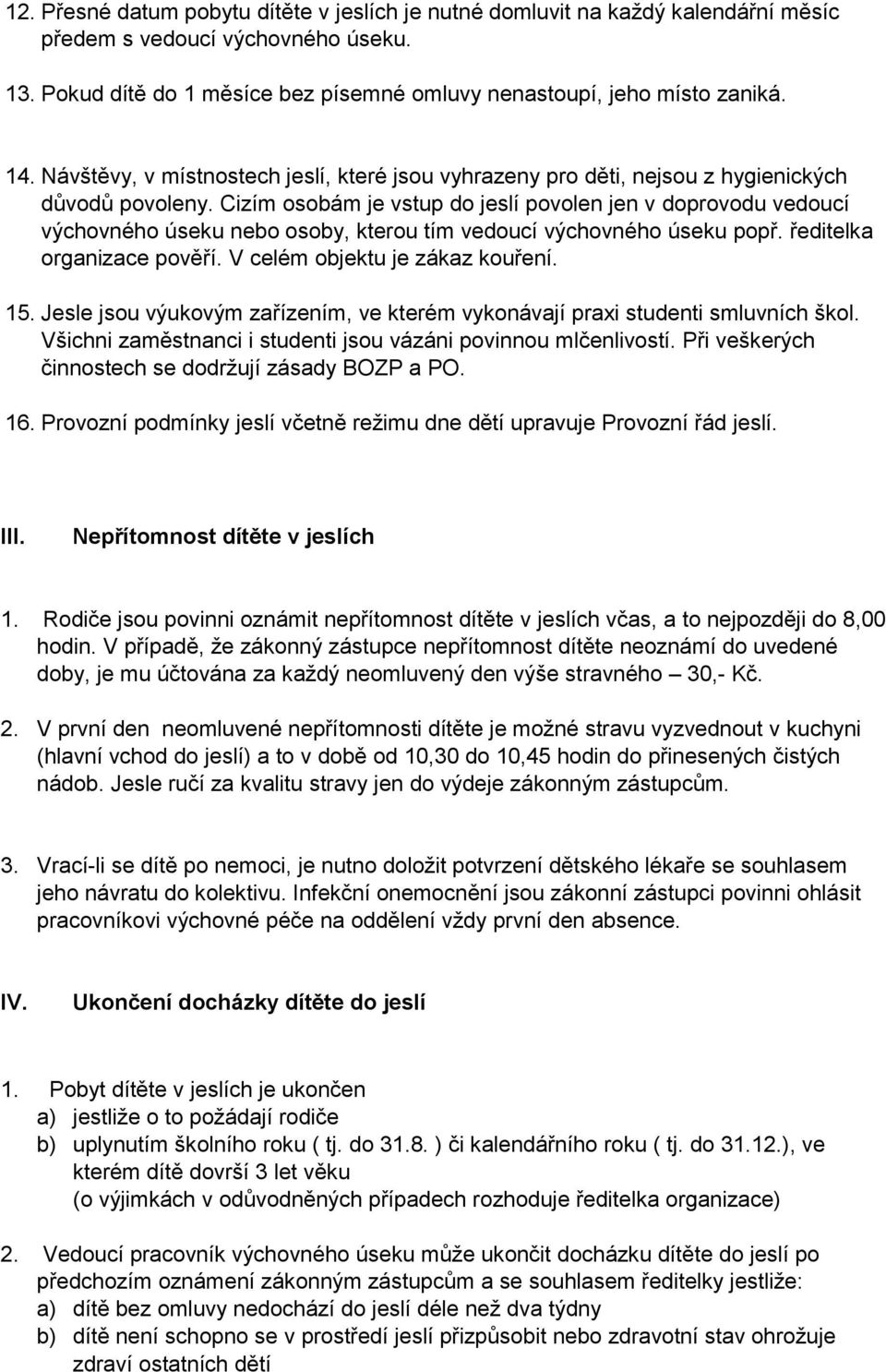 12. Přesné datum pobytu dítěte v jeslích je nutné domluvit na každý kalendářní měsíc předem s vedoucí výchovného úseku.

13. Pokud dítě do 1 měsíce bez písemné omluvy nenastoupí, jeho místo zaniká.

14. Návštěvy, v místnostech jeslí, které jsou vyhrazeny pro děti, nejsou z hygienických důvodů povoleny. Cizím osobám je vstup do jeslí povolen jen v doprovodu vedoucí výchovného úseku nebo osoby, kterou tím vedoucí výchovného úseku popř. ředitelka organizace pověří. V celém objektu je zákaz kouření.

15. Jesle jsou výukovým zařízením, ve kterém vykonávají praxi studenti smluvních škol. Všichni zaměstnanci i studenti jsou vázáni povinnou mlčenlivostí. Při veškerých činnostech se dodržují zásady BOZP a PO.

16. Provozní podmínky jeslí včetně režimu dne dětí upravuje Provozní řád jeslí.

III. Nepřítomnost dítěte v jeslích

1. Rodiče jsou povinni oznámit nepřítomnost dítěte v jeslích včas, a to nejpozději do 8,00 hodin. V případě, že zákonný zástupce nepřítomnost dítěte neoznámí do uvedené doby, je mu účtována za každý neomluvený den výše stravného – 30,- Kč.

2. V první den neomluvené nepřítomnosti dítěte je možné stravu vyzvednout v kuchyni (hlavní vchod do jeslí) a to v době od 10,30 do 10,45 hodin do přinesených čistých nádob. Jesle ručí za kvalitu stravy jen do výdeje zákonným zástupcům.

3. Vrací-li se dítě po nemoci, je nutno doložit potvrzení dětského lékaře se souhlasem jeho návratu do kolektivu. Infekční onemocnění jsou zákonní zástupci povinni ohlásit pracovníkovi výchovné péče na oddělení vždy první den absence.

IV. Ukončení docházky dítěte do jeslí

1. Pobyt dítěte v jeslích je ukončen
a) jestliže o to požádají rodiče
b) uplynutím školního roku ( tj. do 31.8. ) či kalendářního roku ( tj. do 31.12.), ve kterém dítě dovrší 3 let věku
(o výjimkách v odůvodněných případech rozhoduje ředitelka organizace)

2. Vedoucí pracovník výchovného úseku může ukončit docházku dítěte do jeslí po předchozím oznámení zákonným zástupcům a se souhlasem ředitelky jestliže:
a) dítě bez omluvy nedochází do jeslí déle než dva týdny
b) dítě není schopno se v prostředí jeslí přizpůsobit nebo zdravotní stav ohrožuje zdraví ostatních dětí